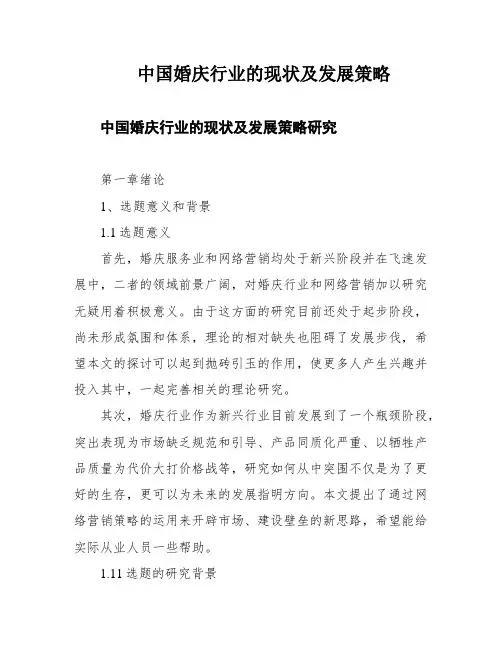 中国婚庆行业的现状及发展策略

中国婚庆行业的现状及发展策略研究

第一章绪论

1、选题意义和背景

1.1 选题意义

首先，婚庆服务业和网络营销均处于新兴阶段并在飞速发展中，二者的领域前景广阔，对婚庆行业和网络营销加以研究无疑用着积极意义。由于这方面的研究目前还处于起步阶段，尚未形成氛围和体系，理论的相对缺失也阻碍了发展步伐，希望本文的探讨可以起到抛砖引玉的作用，使更多人产生兴趣并投入其中，一起完善相关的理论研究。

其次，婚庆行业作为新兴行业目前发展到了一个瓶颈阶段，突出表现为市场缺乏规范和引导、产品同质化严重、以牺牲产品质量为代价大打价格战等，研究如何从中突围不仅是为了更好的生存，更可以为未来的发展指明方向。本文提出了通过网络营销策略的运用来开辟市场、建设壁垒的新思路，希望能给实际从业人员一些帮助。

1.11 选题的研究背景